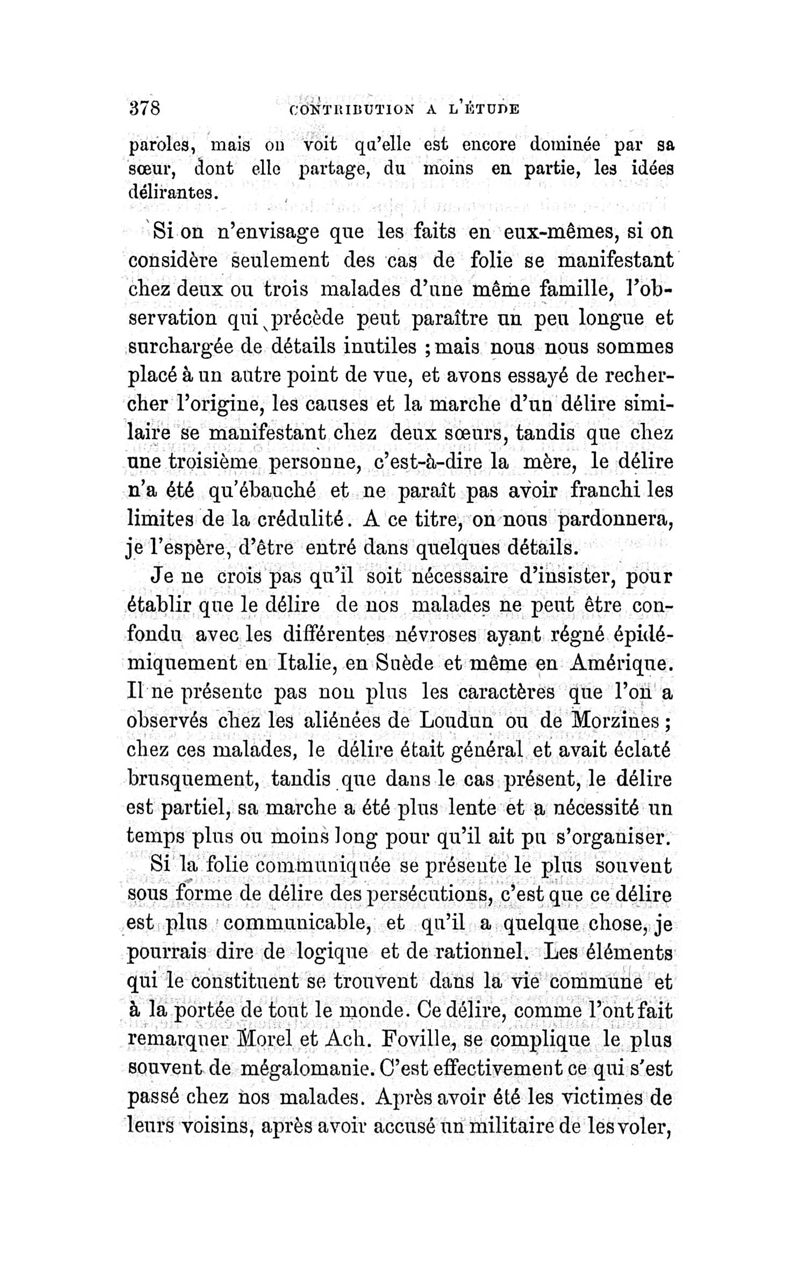 378 CONTRIBUTION A L'ÉTUDE

paroles, mais on voit qu'elle est encore dominée par sa sœur, dont elle partage, du moins en partie, les idées délirantes.

Si on n'envisage que les faits en eux-mêmes, si on considère seulement des cas de folie se manifestant chez deux ou trois malades d'une même famille, l'observation qui précède peut paraître un peu longue et surchargée de détails inutiles ; mais nous nous sommes placé à un autre point de vue, et avons essayé de rechercher l'origine, les causes et la marche d'un délire similaire se manifestant chez deux sœurs, tandis que chez une troisième personne, c'est-à-dire la mère, le délire n'a été qu'ébauché et ne paraît pas avoir franchi les limites de la crédulité. A ce titre, on nous pardonnera, je l'espère, d'être entré dans quelques détails.

Je ne crois pas qu'il soit nécessaire d'insister, pour établir que le délire de nos malades ne peut être confondu avec les différentes névroses ayant régné épidémiquement en Italie, en Suède et même en Amérique. Il ne présente pas non plus les caractères que l'on a observés chez les aliénées de Loudun ou de Morzines ; chez ces malades, le délire était général et avait éclaté brusquement, tandis que dans le cas présent, le délire est partiel, sa marche a été plus lente et a nécessité un temps plus ou moins long pour qu'il ait pu s'organiser.

Si la folie communiquée se présente le plus souvent sous forme de délire des persécutions, c'est que ce délire est plus communicable, et qu'il a quelque chose, je pourrais dire de logique et de rationnel. Les éléments qui le constituent se trouvent dans la vie commune et à la portée de tout le monde. Ce délire, comme l'ont fait remarquer Morel et Ach. Foville, se complique le plus souvent de mégalomanie. C'est effectivement ce qui s'est passé chez nos malades. Après avoir été les victimes de leurs voisins, après avoir accusé un militaire de les voler,